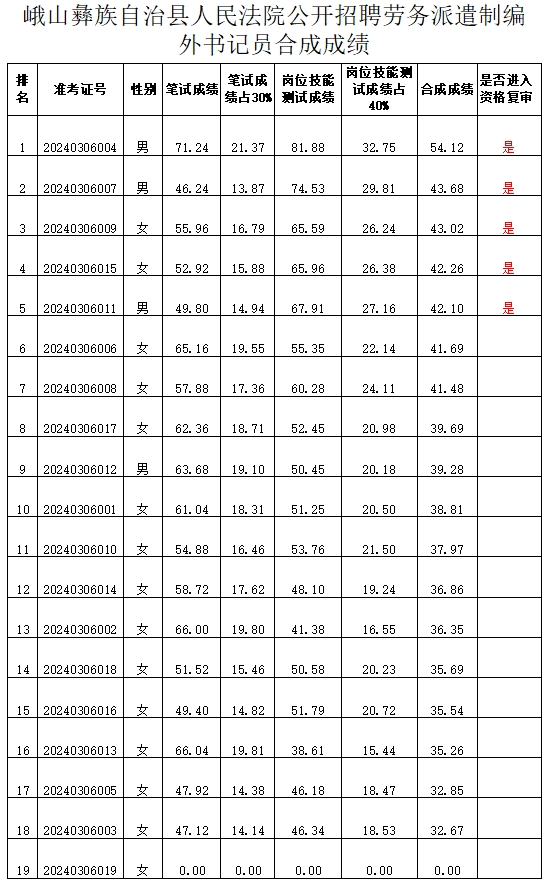 峨山彝族自治县人民法院公开招聘劳务派遣制编外书记员合成成绩

| 排名 | 准考证号 | 性别 | 笔试成绩 | 笔试成绩占30% | 岗位技能测试成绩 | 岗位技能测试成绩占40% | 合成成绩 | 是否进入资格复审 |
|---|---|---|---|---|---|---|---|---|
| 1 | 20240306004 | 男 | 71.24 | 21.37 | 81.88 | 32.75 | 54.12 | 是 |
| 2 | 20240306007 | 男 | 46.24 | 13.87 | 74.53 | 29.81 | 43.68 | 是 |
| 3 | 20240306009 | 女 | 55.96 | 16.79 | 65.59 | 26.24 | 43.02 | 是 |
| 4 | 20240306015 | 女 | 52.92 | 15.88 | 65.96 | 26.38 | 42.26 | 是 |
| 5 | 20240306011 | 男 | 49.80 | 14.94 | 67.91 | 27.16 | 42.10 | 是 |
| 6 | 20240306006 | 女 | 65.16 | 19.55 | 55.35 | 22.14 | 41.69 | |
| 7 | 20240306008 | 女 | 57.88 | 17.36 | 60.28 | 24.11 | 41.48 | |
| 8 | 20240306017 | 女 | 62.36 | 18.71 | 52.45 | 20.98 | 39.69 | |
| 9 | 20240306012 | 男 | 63.68 | 19.10 | 50.45 | 20.18 | 39.28 | |
| 10 | 20240306001 | 女 | 61.04 | 18.31 | 51.25 | 20.50 | 38.81 | |
| 11 | 20240306010 | 女 | 54.88 | 16.46 | 53.76 | 21.50 | 37.97 | |
| 12 | 20240306014 | 女 | 58.72 | 17.62 | 48.10 | 19.24 | 36.86 | |
| 13 | 20240306002 | 女 | 66.00 | 19.80 | 41.38 | 16.55 | 36.35 | |
| 14 | 20240306018 | 女 | 51.52 | 15.46 | 50.58 | 20.23 | 35.69 | |
| 15 | 20240306016 | 女 | 49.40 | 14.82 | 51.79 | 20.72 | 35.54 | |
| 16 | 20240306013 | 女 | 66.04 | 19.81 | 38.61 | 15.44 | 35.26 | |
| 17 | 20240306005 | 女 | 47.92 | 14.38 | 46.18 | 18.47 | 32.85 | |
| 18 | 20240306003 | 女 | 47.12 | 14.14 | 46.34 | 18.53 | 32.67 | |
| 19 | 20240306019 | 女 | 0.00 | 0.00 | 0.00 | 0.00 | 0.00 | |